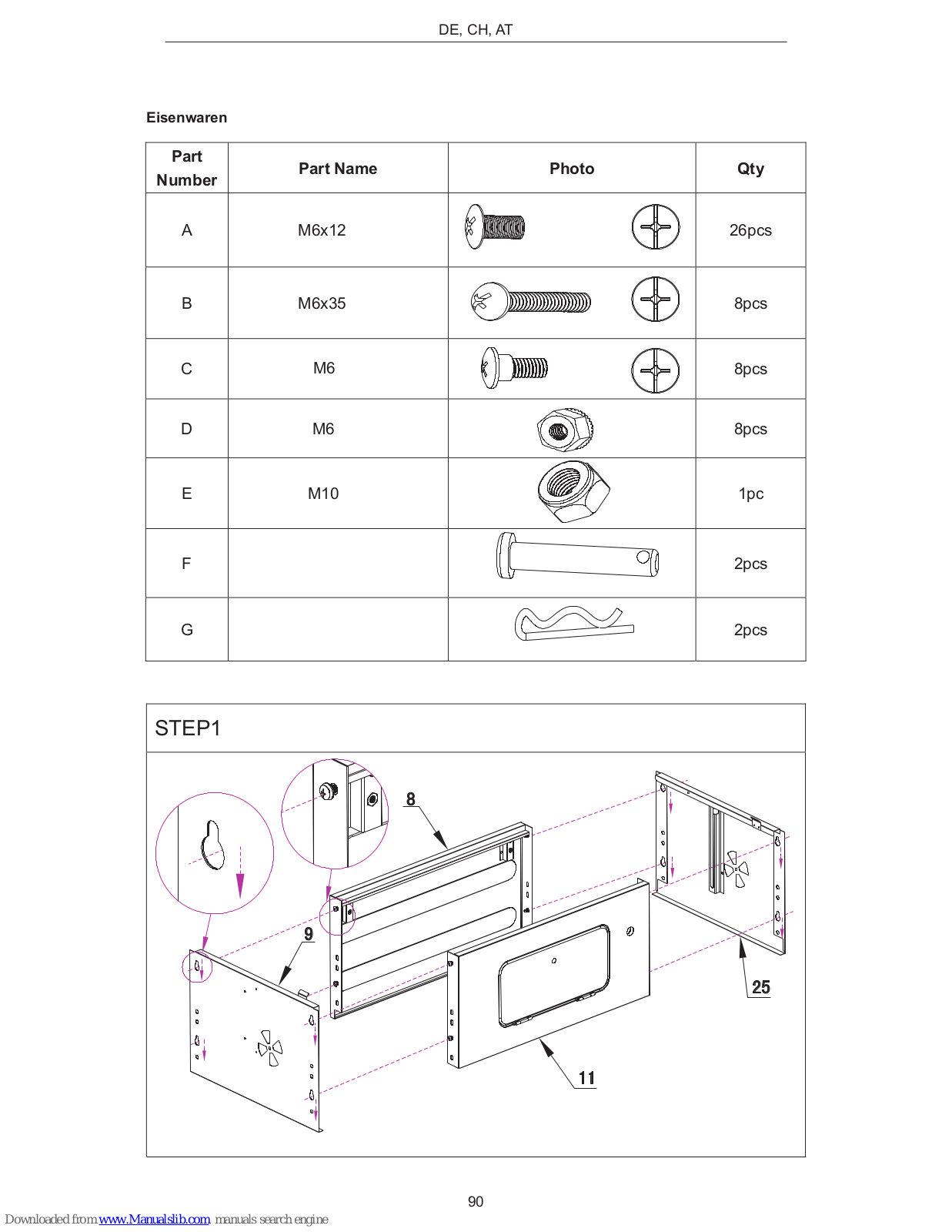 DE, CH, AT

Eisenwaren

| Part Number | Part Name | Photo | Qty |
|---|---|---|---|
| A | M6x12 | | 26pcs |
| B | M6x35 | | 8pcs |
| C | M6 | | 8pcs |
| D | M6 | | 8pcs |
| E | M10 | | 1pc |
| F | | | 2pcs |
| G | | | 2pcs |

STEP1

8

9

25

11

90

Downloaded from www.Manualslib.com manuals search engine